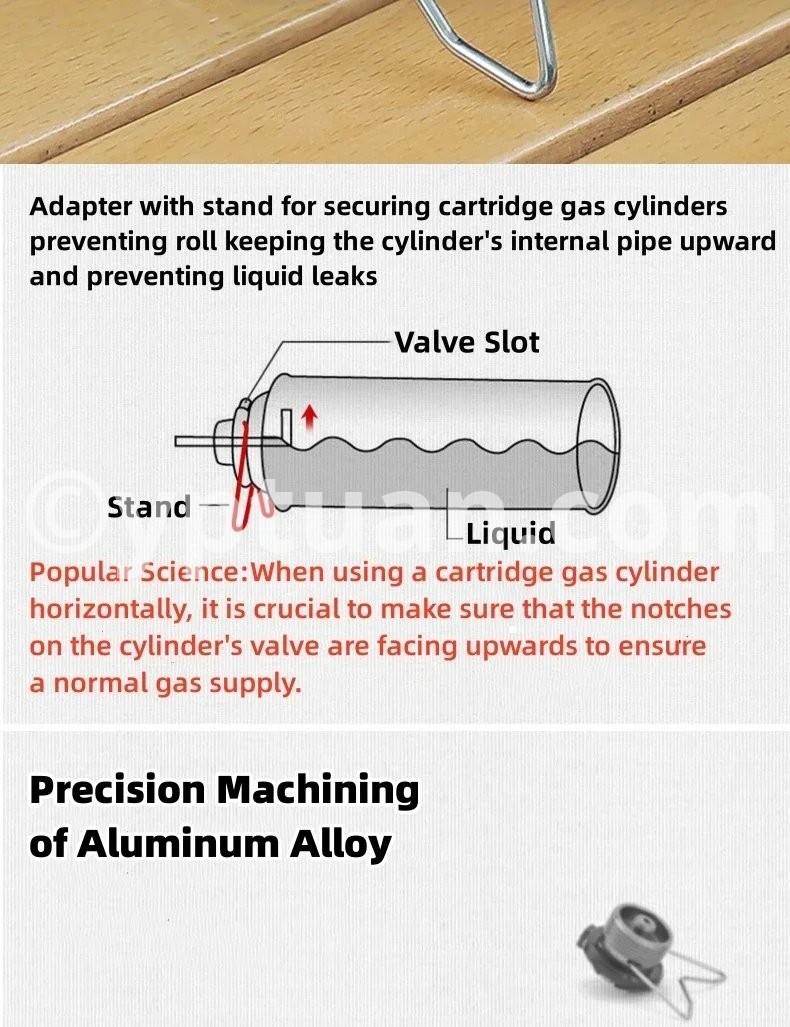 Adapter with stand for securing cartridge gas cylinders preventing roll keeping the cylinder's internal pipe upward and preventing liquid leaks

Valve Slot

Stand

Liquid

©yptuan.com

Popular Science:When using a cartridge gas cylinder horizontally, it is crucial to make sure that the notches on the cylinder's valve are facing upwards to ensure a normal gas supply.

Precision Machining of Aluminum Alloy